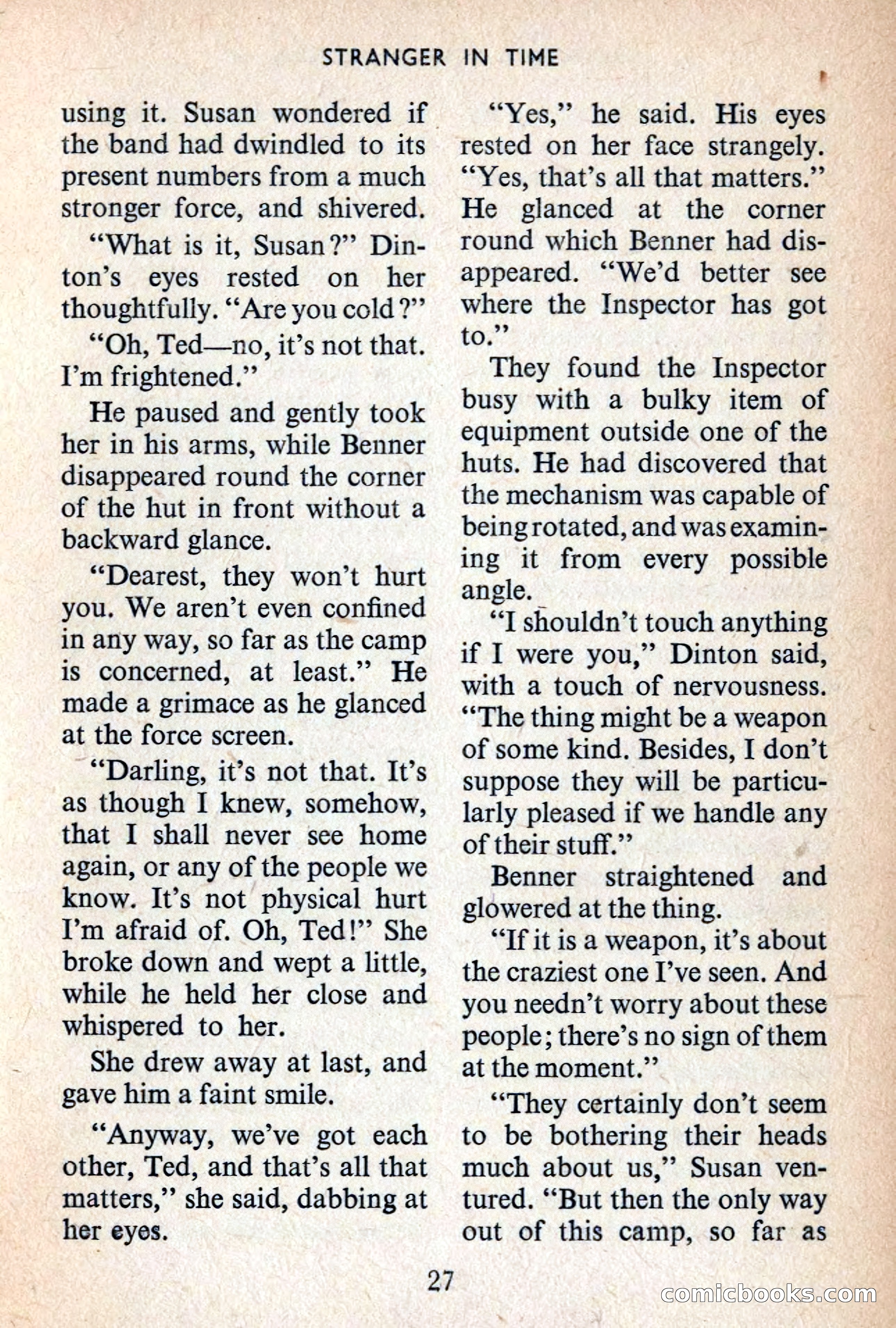 STRANGER IN TIME

using it. Susan wondered if the band had dwindled to its present numbers from a much stronger force, and shivered.

"What is it, Susan?" Dinton's eyes rested on her thoughtfully. "Are you cold?"

"Oh, Ted—no, it's not that. I'm frightened."

He paused and gently took her in his arms, while Benner disappeared round the corner of the hut in front without a backward glance.

"Dearest, they won't hurt you. We aren't even confined in any way, so far as the camp is concerned, at least." He made a grimace as he glanced at the force screen.

"Darling, it's not that. It's as though I knew, somehow, that I shall never see home again, or any of the people we know. It's not physical hurt I'm afraid of. Oh, Ted!" She broke down and wept a little, while he held her close and whispered to her.

She drew away at last, and gave him a faint smile.

"Anyway, we've got each other, Ted, and that's all that matters," she said, dabbing at her eyes.

"Yes," he said. His eyes rested on her face strangely. "Yes, that's all that matters." He glanced at the corner round which Benner had disappeared. "We'd better see where the Inspector has got to."

They found the Inspector busy with a bulky item of equipment outside one of the huts. He had discovered that the mechanism was capable of being rotated, and was examining it from every possible angle.

"I shouldn't touch anything if I were you," Dinton said, with a touch of nervousness. "The thing might be a weapon of some kind. Besides, I don't suppose they will be particularly pleased if we handle any of their stuff."

Benner straightened and glowered at the thing.

"If it is a weapon, it's about the craziest one I've seen. And you needn't worry about these people; there's no sign of them at the moment."

"They certainly don't seem to be bothering their heads much about us," Susan ventured. "But then the only way out of this camp, so far as

27

comicbooks.com